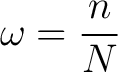 $\omega = \frac{n}{N}$